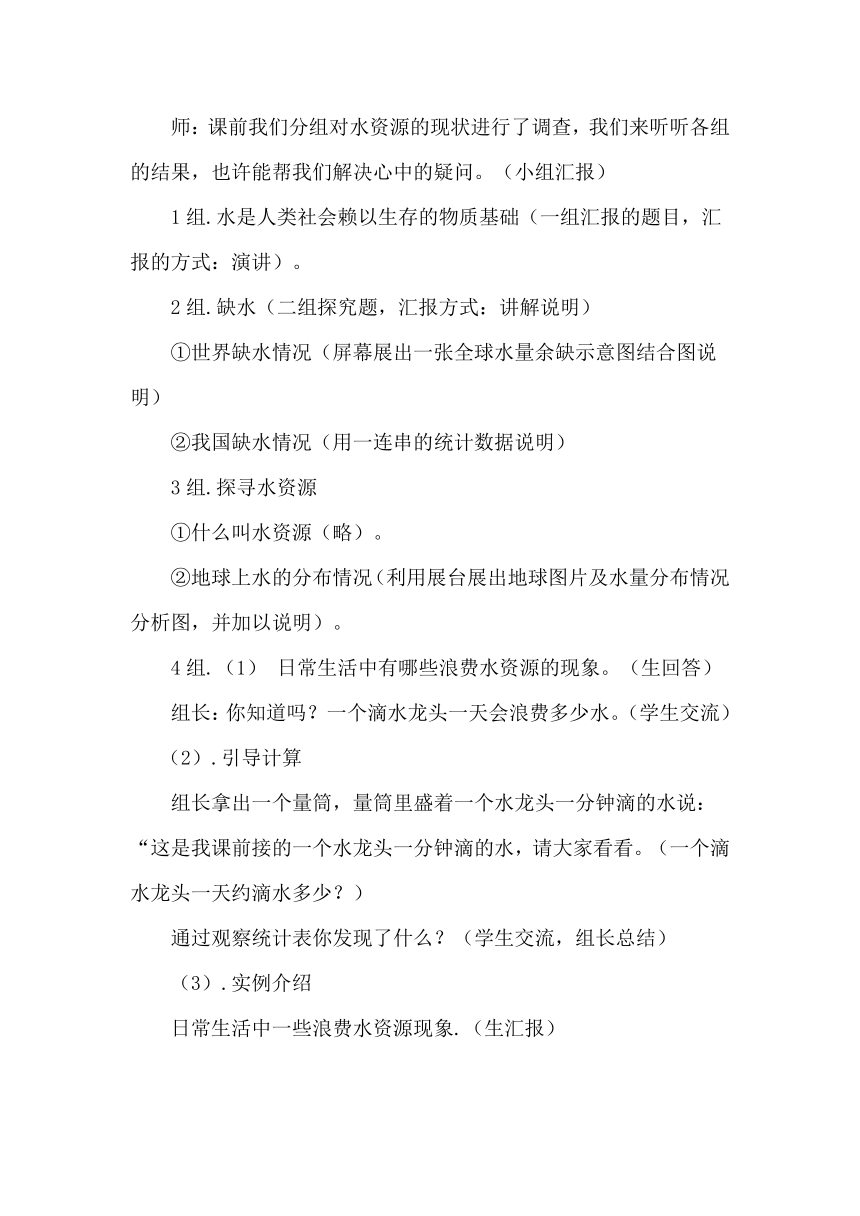 师：课前我们分组对水资源的现状进行了调查，我们来听听各组的结果，也许能帮我们解决心中的疑问。（小组汇报）

1组.水是人类社会赖以生存的物质基础（一组汇报的题目，汇报的方式：演讲）。

2组.缺水（二组探究题，汇报方式：讲解说明）

①世界缺水情况（屏幕展出一张全球水量余缺示意图结合图说明）

②我国缺水情况（用一连串的统计数据说明）

3组.探寻水资源

①什么叫水资源（略）。

②地球上水的分布情况（利用展台展出地球图片及水量分布情况分析图，并加以说明）。

4组.（1） 日常生活中有哪些浪费水资源的现象。（生回答）

组长：你知道吗？一个滴水龙头一天会浪费多少水。（学生交流）

（2）.引导计算

组长拿出一个量筒，量筒里盛着一个水龙头一分钟滴的水说：“这是我课前接的一个水龙头一分钟滴的水，请大家看看。（一个滴水龙头一天约滴水多少？）

通过观察统计表你发现了什么？（学生交流，组长总结）

（3）.实例介绍

日常生活中一些浪费水资源现象.（生汇报）